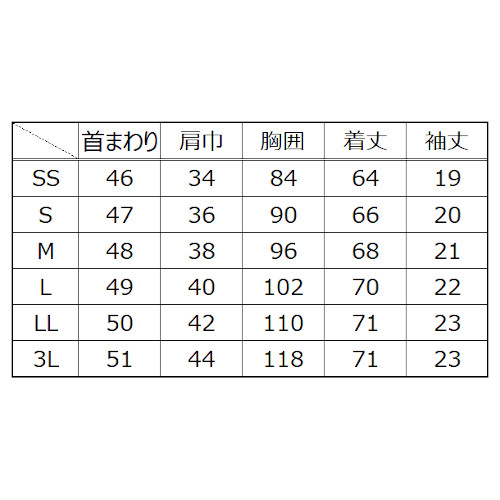 |  | 首まわり | 肩巾 | 胸囲 | 着丈 | 袖丈 |
|---|---|---|---|---|---|
| SS | 46 | 34 | 84 | 64 | 19 |
| S | 47 | 36 | 90 | 66 | 20 |
| M | 48 | 38 | 96 | 68 | 21 |
| L | 49 | 40 | 102 | 70 | 22 |
| LL | 50 | 42 | 110 | 71 | 23 |
| 3L | 51 | 44 | 118 | 71 | 23 |